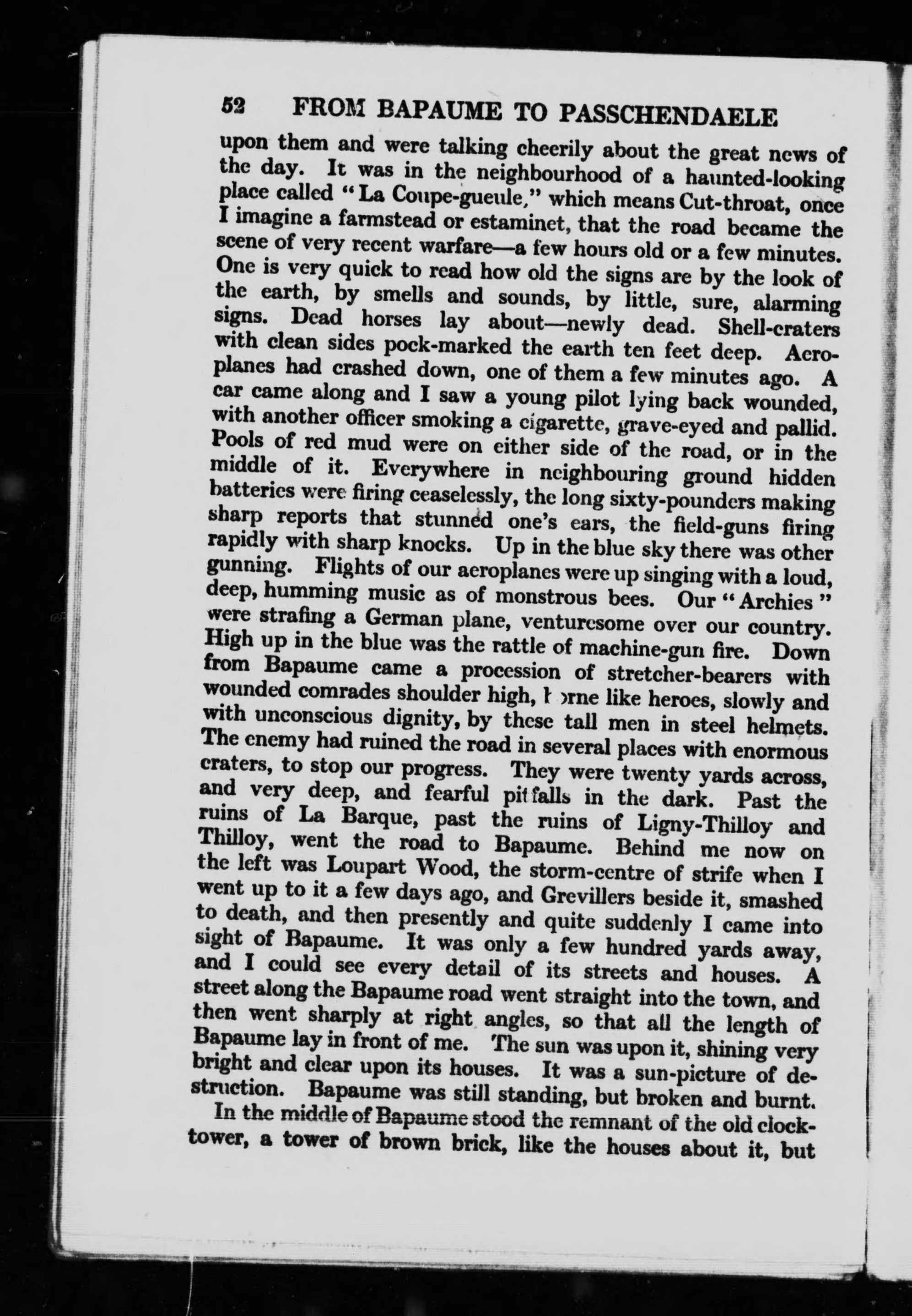 52 FROM BAPAUME TO PASSCHENDAELE

upon them and were talking cheerily about the great news of the day. It was in the neighbourhood of a haunted-looking place called "La Coupe-gueule," which means Cut-throat, once I imagine a farmstead or estaminet, that the road became the scene of very recent warfare—a few hours old or a few minutes. One is very quick to read how old the signs are by the look of the earth, by smells and sounds, by little, sure, alarming signs. Dead horses lay about—newly dead. Shell-craters with clean sides pock-marked the earth ten feet deep. Aeroplanes had crashed down, one of them a few minutes ago. A car came along and I saw a young pilot lying back wounded, with another officer smoking a cigarette, grave-eyed and pallid. Pools of red mud were on either side of the road, or in the middle of it. Everywhere in neighbouring ground hidden batteries were firing ceaselessly, the long sixty-pounders making sharp reports that stunned one's ears, the field-guns firing rapidly with sharp knocks. Up in the blue sky there was other gunning. Flights of our aeroplanes were up singing with a loud, deep, humming music as of monstrous bees. Our "Archies" were strafing a German plane, venturesome over our country. High up in the blue was the rattle of machine-gun fire. Down from Bapaume came a procession of stretcher-bearers with wounded comrades shoulder high, borne like heroes, slowly and with unconscious dignity, by these tall men in steel helmets. The enemy had ruined the road in several places with enormous craters, to stop our progress. They were twenty yards across, and very deep, and fearful pitfalls in the dark. Past the ruins of La Barque, past the ruins of Ligny-Thilloy and Thilloy, went the road to Bapaume. Behind me now on the left was Loupart Wood, the storm-centre of strife when I went up to it a few days ago, and Grevillers beside it, smashed to death, and then presently and quite suddenly I came into sight of Bapaume. It was only a few hundred yards away, and I could see every detail of its streets and houses. A street along the Bapaume road went straight into the town, and then went sharply at right angles, so that all the length of Bapaume lay in front of me. The sun was upon it, shining very bright and clear upon its houses. It was a sun-picture of destruction. Bapaume was still standing, but broken and burnt.

In the middle of Bapaume stood the remnant of the old clock-tower, a tower of brown brick, like the houses about it, but